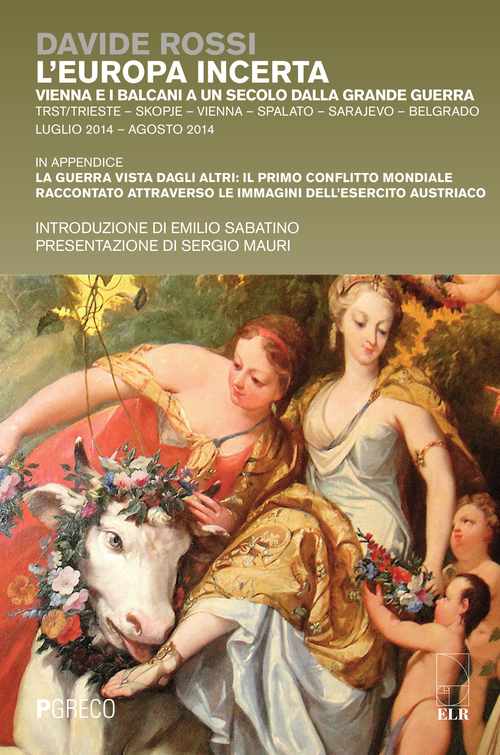 DAVIDE ROSSI
L'EUROPA INCERTA
VIENNA E I BALCANI A UN SECOLO DALLA GRANDE GUERRA
TRST/TRIESTE – SKOPJE – VIENNA – SPALATO – SARAJEVO – BELGRADO
LUGLIO 2014 – AGOSTO 2014

IN APPENDICE
LA GUERRA VISTA DAGLI ALTRI: IL PRIMO CONFLITTO MONDIALE RACCONTATO ATTRAVERSO LE IMMAGINI DELL'ESERCITO AUSTRIACO

INTRODUZIONE DI EMILIO SABATINO
PRESENTAZIONE DI SERGIO MAURI

PGRECO

ELR